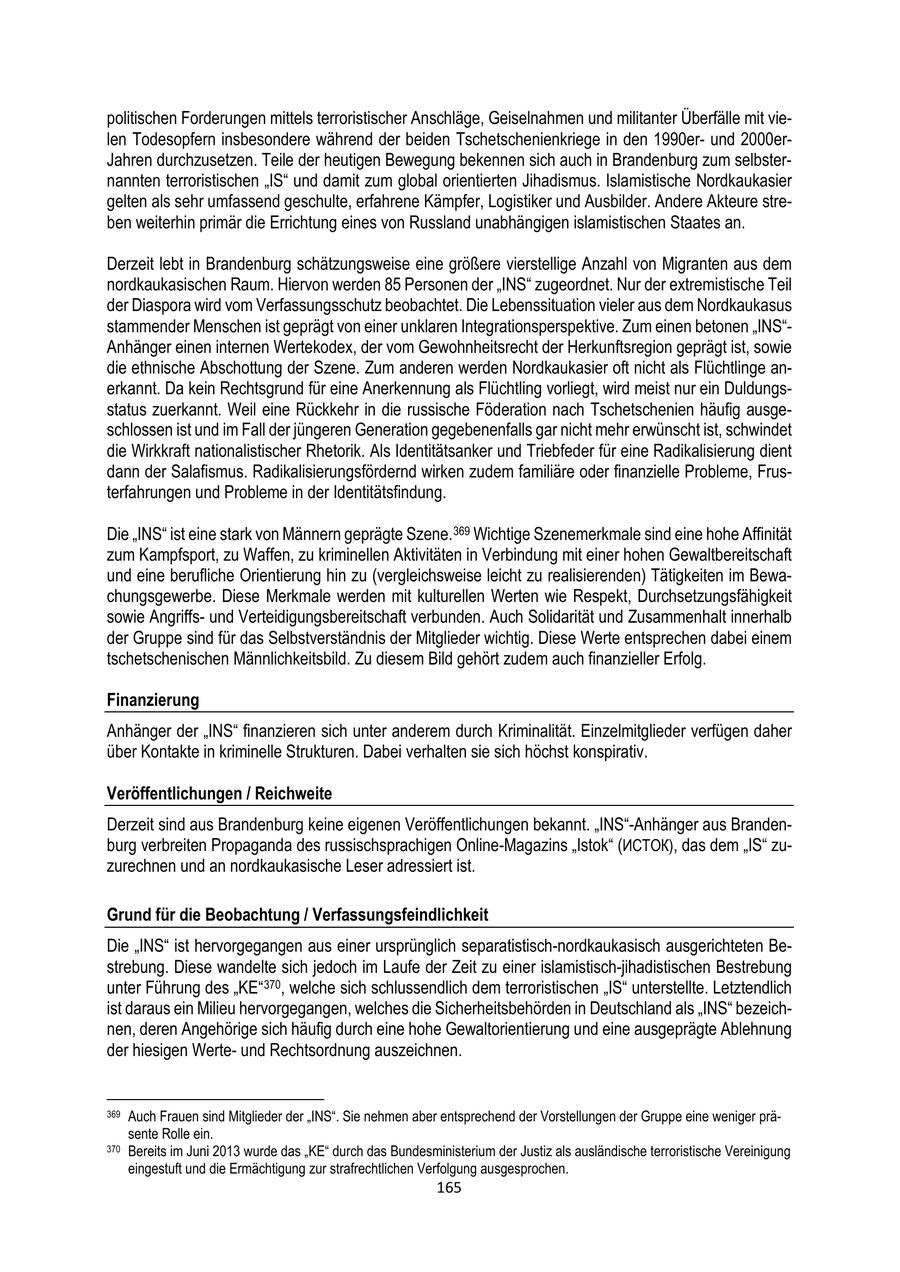 politischen Forderungen mittels terroristischer Anschläge, Geiselnahmen und militanter Überfälle mit vielen Todesopfern insbesondere während der beiden Tschetschenienkriege in den 1990er- und 2000er-Jahren durchzusetzen. Teile der heutigen Bewegung bekennen sich auch in Brandenburg zum selbsternannten terroristischen „IS“ und damit zum global orientierten Jihadismus. Islamistische Nordkaukasier gelten als sehr umfassend geschulte, erfahrene Kämpfer, Logistiker und Ausbilder. Andere Akteure streben weiterhin primär die Errichtung eines von Russland unabhängigen islamistischen Staates an.

Derzeit lebt in Brandenburg schätzungsweise eine größere vierstellige Anzahl von Migranten aus dem nordkaukasischen Raum. Hiervon werden 85 Personen der „INS“ zugeordnet. Nur der extremistische Teil der Diaspora wird vom Verfassungsschutz beobachtet. Die Lebenssituation vieler aus dem Nordkaukasus stammender Menschen ist geprägt von einer unklaren Integrationsperspektive. Zum einen betonen „INS“-Anhänger einen internen Wertekodex, der vom Gewohnheitsrecht der Herkunftsregion geprägt ist, sowie die ethnische Abschottung der Szene. Zum anderen werden Nordkaukasier oft nicht als Flüchtlinge anerkannt. Da kein Rechtsgrund für eine Anerkennung als Flüchtling vorliegt, wird meist nur ein Duldungsstatus zuerkannt. Weil eine Rückkehr in die russische Föderation nach Tschetschenien häufig ausgeschlossen ist und im Fall der jüngeren Generation gegebenenfalls gar nicht mehr erwünscht ist, schwindet die Wirkkraft nationalistischer Rhetorik. Als Identitätsanker und Triebfeder für eine Radikalisierung dient dann der Salafismus. Radikalisierungsfördernd wirken zudem familiäre oder finanzielle Probleme, Frusterfahrungen und Probleme in der Identitätsfindung.

Die „INS“ ist eine stark von Männern geprägte Szene.$^{369}$ Wichtige Szenemerkmale sind eine hohe Affinität zum Kampfsport, zu Waffen, zu kriminellen Aktivitäten in Verbindung mit einer hohen Gewaltbereitschaft und eine berufliche Orientierung hin zu (vergleichsweise leicht zu realisierenden) Tätigkeiten im Bewachungsgewerbe. Diese Merkmale werden mit kulturellen Werten wie Respekt, Durchsetzungsfähigkeit sowie Angriffs- und Verteidigungsbereitschaft verbunden. Auch Solidarität und Zusammenhalt innerhalb der Gruppe sind für das Selbstverständnis der Mitglieder wichtig. Diese Werte entsprechen dabei einem tschetschenischen Männlichkeitsbild. Zu diesem Bild gehört zudem auch finanzieller Erfolg.

Finanzierung

Anhänger der „INS“ finanzieren sich unter anderem durch Kriminalität. Einzelmitglieder verfügen daher über Kontakte in kriminelle Strukturen. Dabei verhalten sie sich höchst konspirativ.

Veröffentlichungen / Reichweite

Derzeit sind aus Brandenburg keine eigenen Veröffentlichungen bekannt. „INS“-Anhänger aus Brandenburg verbreiten Propaganda des russischsprachigen Online-Magazins „Istok“ (ИСТОК), das dem „IS“ zuzurechnen und an nordkaukasische Leser adressiert ist.

Grund für die Beobachtung / Verfassungsfeindlichkeit

Die „INS“ ist hervorgegangen aus einer ursprünglich separatistisch-nordkaukasisch ausgerichteten Bestrebung. Diese wandelte sich jedoch im Laufe der Zeit zu einer islamistisch-jihadistischen Bestrebung unter Führung des „KE“$^{370}$, welche sich schlussendlich dem terroristischen „IS“ unterstellte. Letztendlich ist daraus ein Milieu hervorgegangen, welches die Sicherheitsbehörden in Deutschland als „INS“ bezeichnen, deren Angehörige sich häufig durch eine hohe Gewaltorientierung und eine ausgeprägte Ablehnung der hiesigen Werte- und Rechtsordnung auszeichnen.

$^{369}$ Auch Frauen sind Mitglieder der „INS“. Sie nehmen aber entsprechend der Vorstellungen der Gruppe eine weniger präsente Rolle ein.
$^{370}$ Bereits im Juni 2013 wurde das „KE“ durch das Bundesministerium der Justiz als ausländische terroristische Vereinigung eingestuft und die Ermächtigung zur strafrechtlichen Verfolgung ausgesprochen.

165